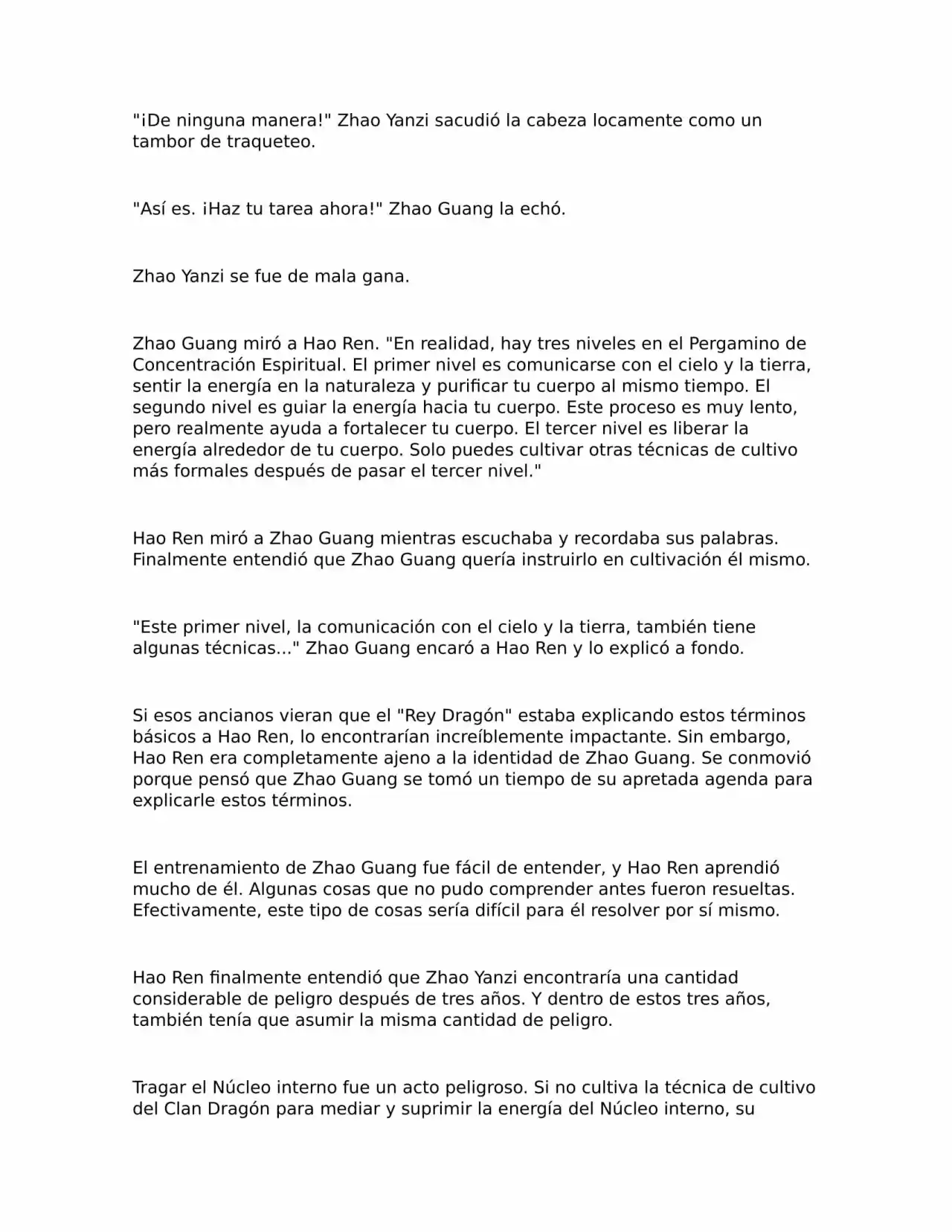 "¡De ninguna manera!" Zhao Yanzi sacudió la cabeza locamente como un tambor de traqueteo.

"Así es. ¡Haz tu tarea ahora!" Zhao Guang la echó.

Zhao Yanzi se fue de mala gana.

Zhao Guang miró a Hao Ren. "En realidad, hay tres niveles en el Pergamino de Concentración Espiritual. El primer nivel es comunicarse con el cielo y la tierra, sentir la energía en la naturaleza y purificar tu cuerpo al mismo tiempo. El segundo nivel es guiar la energía hacia tu cuerpo. Este proceso es muy lento, pero realmente ayuda a fortalecer tu cuerpo. El tercer nivel es liberar la energía alrededor de tu cuerpo. Solo puedes cultivar otras técnicas de cultivo más formales después de pasar el tercer nivel."

Hao Ren miró a Zhao Guang mientras escuchaba y recordaba sus palabras. Finalmente entendió que Zhao Guang quería instruirlo en cultivación él mismo.

"Este primer nivel, la comunicación con el cielo y la tierra, también tiene algunas técnicas..." Zhao Guang encaró a Hao Ren y lo explicó a fondo.

Si esos ancianos vieran que el "Rey Dragón" estaba explicando estos términos básicos a Hao Ren, lo encontrarían increíblemente impactante. Sin embargo, Hao Ren era completamente ajeno a la identidad de Zhao Guang. Se conmovió porque pensó que Zhao Guang se tomó un tiempo de su apretada agenda para explicarle estos términos.

El entrenamiento de Zhao Guang fue fácil de entender, y Hao Ren aprendió mucho de él. Algunas cosas que no pudo comprender antes fueron resueltas. Efectivamente, este tipo de cosas sería difícil para él resolver por sí mismo.

Hao Ren finalmente entendió que Zhao Yanzi encontraría una cantidad considerable de peligro después de tres años. Y dentro de estos tres años, también tenía que asumir la misma cantidad de peligro.

Tragar el Núcleo interno fue un acto peligroso. Si no cultiva la técnica de cultivo del Clan Dragón para mediar y suprimir la energía del Núcleo interno, su